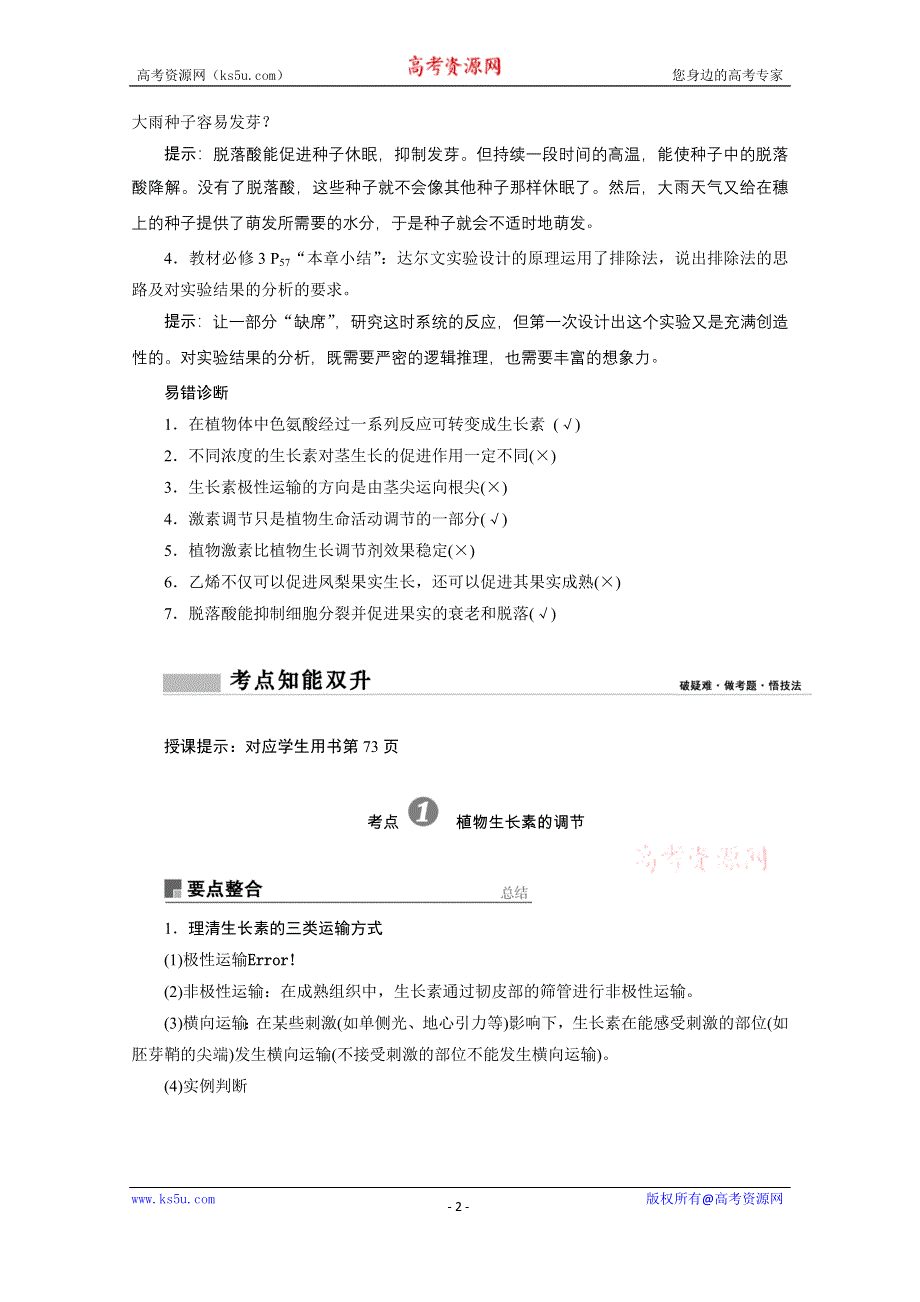 高考资源网（ks5u.com） 高考资源网 您身边的高考专家

大雨种子容易发芽？

提示：脱落酸能促进种子休眠，抑制发芽。但持续一段时间的高温，能使种子中的脱落酸降解。没有了脱落酸，这些种子就不会像其他种子那样休眠了。然后，大雨天气又给在穗上的种子提供了萌发所需要的水分，于是种子就会不适时地萌发。

4．教材必修 3 $P_{57}$“本章小结”：达尔文实验设计的原理运用了排除法，说出排除法的思路及对实验结果的分析的要求。

提示：让一部分“缺席”，研究这时系统的反应，但第一次设计出这个实验又是充满创造性的。对实验结果的分析，既需要严密的逻辑推理，也需要丰富的想象力。

易错诊断

1．在植物体中色氨酸经过一系列反应可转变成生长素 (√)

2．不同浓度的生长素对茎生长的促进作用一定不同(×)

3．生长素极性运输的方向是由茎尖运向根尖(×)

4．激素调节只是植物生命活动调节的一部分(√)

5．植物激素比植物生长调节剂效果稳定(×)

6．乙烯不仅可以促进凤梨果实生长，还可以促进其果实成熟(×)

7．脱落酸能抑制细胞分裂并促进果实的衰老和脱落(√)

考点知能双升

破疑难·做考题·悟技法

授课提示：对应学生用书第 73 页

考点 1 植物生长素的调节

高考资源网

要点整合

总结

1．理清生长素的三类运输方式

(1)极性运输Error!

(2)非极性运输：在成熟组织中，生长素通过韧皮部的筛管进行非极性运输。

(3)横向运输：在某些刺激(如单侧光、地心引力等)影响下，生长素在能感受刺激的部位(如胚芽鞘的尖端)发生横向运输(不接受刺激的部位不能发生横向运输)。

(4)实例判断

www.ks5u.com - 2 - 版权所有@高考资源网